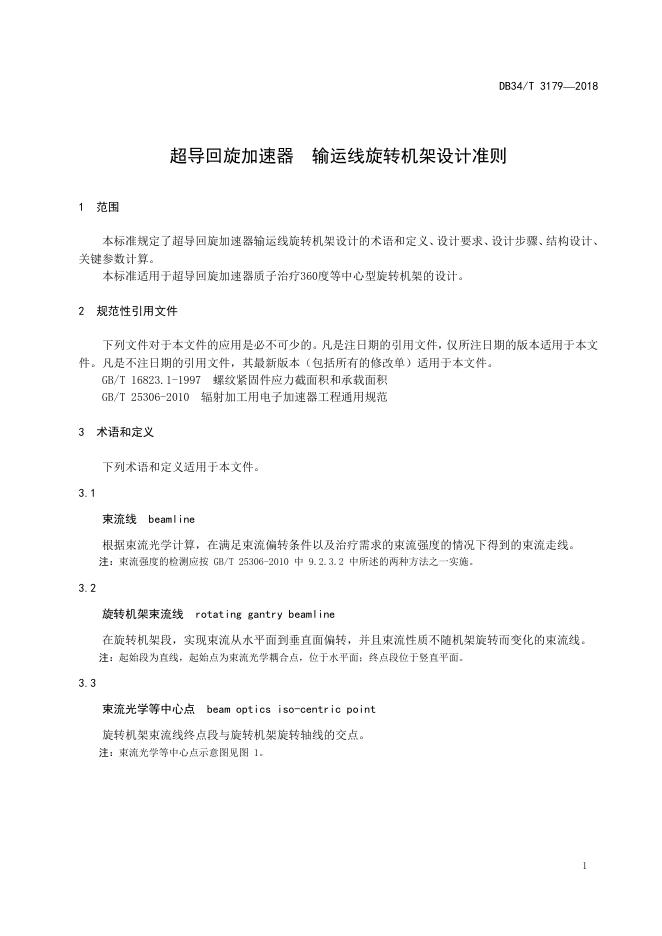 DB34/T 3179—2018

超导回旋加速器　输运线旋转机架设计准则

1　范围

本标准规定了超导回旋加速器输运线旋转机架设计的术语和定义、设计要求、设计步骤、结构设计、关键参数计算。

本标准适用于超导回旋加速器质子治疗360度等中心型旋转机架的设计。

2　规范性引用文件

下列文件对于本文件的应用是必不可少的。凡是注日期的引用文件，仅所注日期的版本适用于本文件。凡是不注日期的引用文件，其最新版本（包括所有的修改单）适用于本文件。

GB/T 16823.1-1997　螺纹紧固件应力截面积和承载面积

GB/T 25306-2010　辐射加工用电子加速器工程通用规范

3　术语和定义

下列术语和定义适用于本文件。

3.1

束流线　beamline

根据束流光学计算，在满足束流偏转条件以及治疗需求的束流强度的情况下得到的束流走线。

注：束流强度的检测应按 GB/T 25306-2010 中 9.2.3.2 中所述的两种方法之一实施。

3.2

旋转机架束流线　rotating gantry beamline

在旋转机架段，实现束流从水平面到垂直面偏转，并且束流性质不随机架旋转而变化的束流线。

注：起始段为直线，起始点为束流光学耦合点，位于水平面；终点段位于竖直平面。

3.3

束流光学等中心点　beam optics iso-centric point

旋转机架束流线终点段与旋转机架旋转轴线的交点。

注：束流光学等中心点示意图见图 1。

1